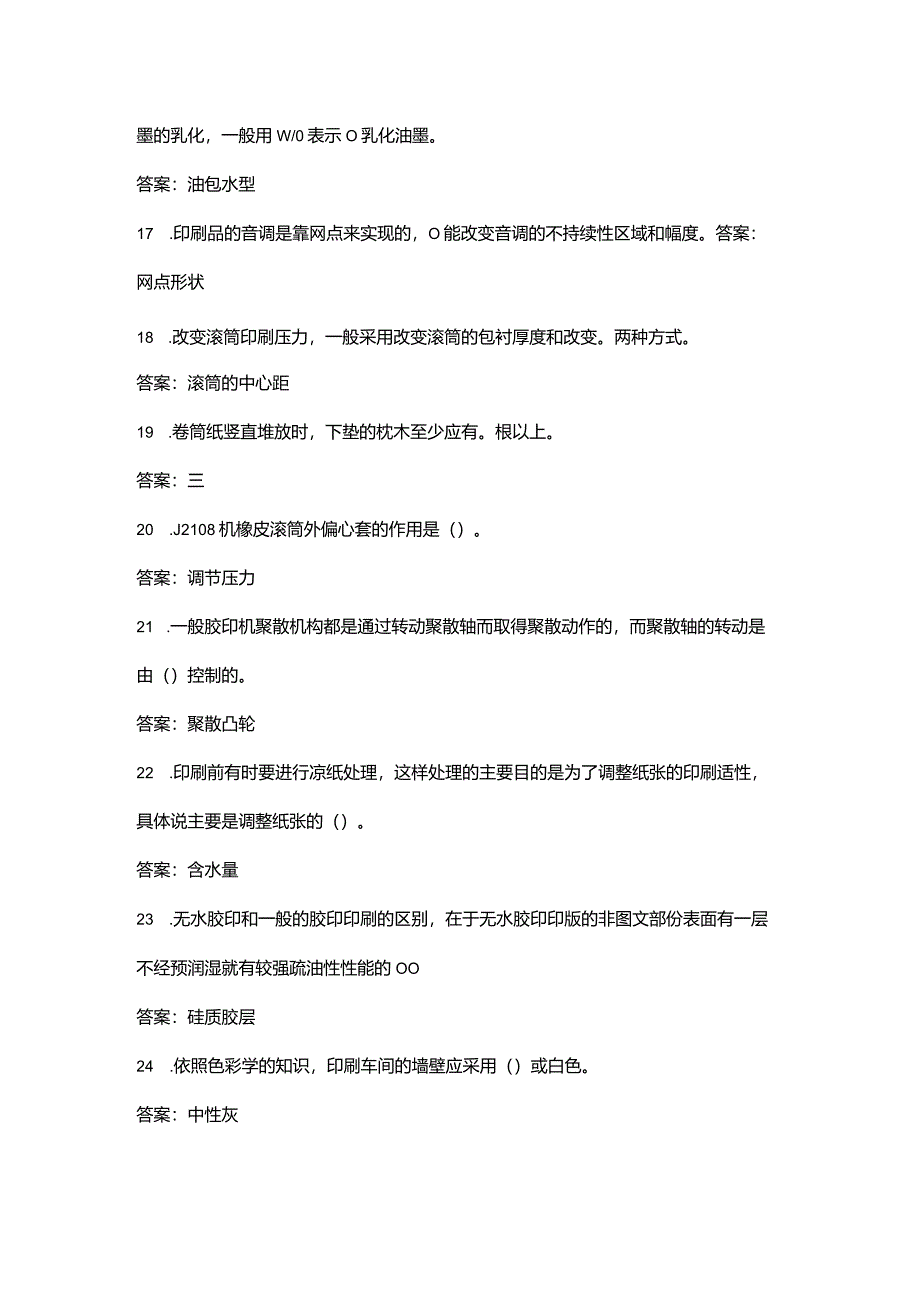 墨的乳化，一般用 W/0 表示 O 乳化油墨。

答案：油包水型

17　.印刷品的音调是靠网点来实现的，O 能改变音调的不持续性区域和幅度。答案：网点形状

18　.改变滚筒印刷压力，一般采用改变滚筒的包衬厚度和改变。两种方式。

答案：滚筒的中心距

19　.卷筒纸竖直堆放时，下垫的枕木至少应有。根以上。

答案：三

20　.J2108 机橡皮滚筒外偏心套的作用是（）。

答案：调节压力

21　.一般胶印机聚散机构都是通过转动聚散轴而取得聚散动作的，而聚散轴的转动是由（）控制的。

答案：聚散凸轮

22　.印刷前有时要进行凉纸处理，这样处理的主要目的是为了调整纸张的印刷适性，具体说主要是调整纸张的（）。

答案：含水量

23　.无水胶印和一般的胶印印刷的区别，在于无水胶印印版的非图文部份表面有一层不经预润湿就有较强疏油性性能的 OO

答案：硅质胶层

24　.依照色彩学的知识，印刷车间的墙壁应采用（）或白色。

答案：中性灰